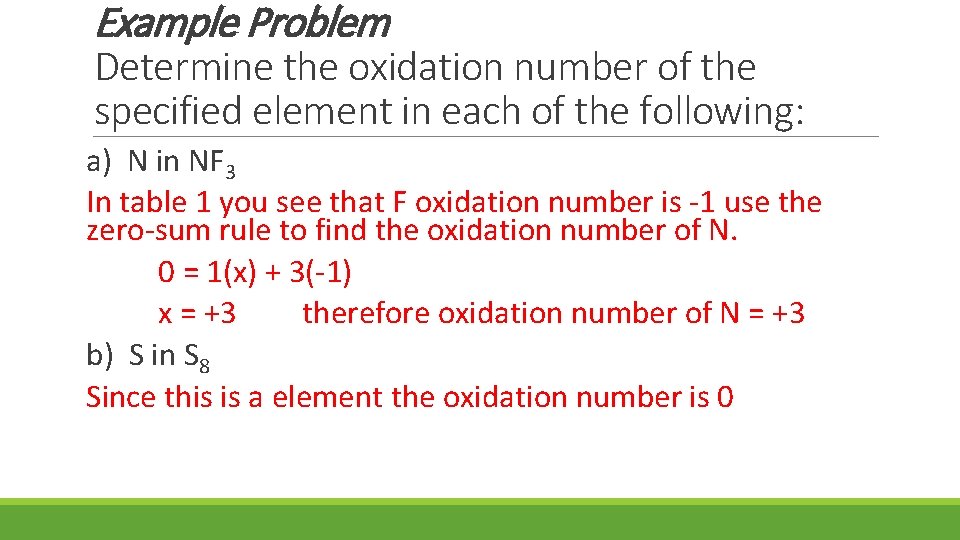 Example Problem
Determine the oxidation number of the specified element in each of the following:

a) N in $NF_3$

In table 1 you see that F oxidation number is -1 use the zero-sum rule to find the oxidation number of N.

0 = 1(x) + 3(-1)

x = +3 therefore oxidation number of N = +3

b) S in $S_8$

Since this is a element the oxidation number is 0